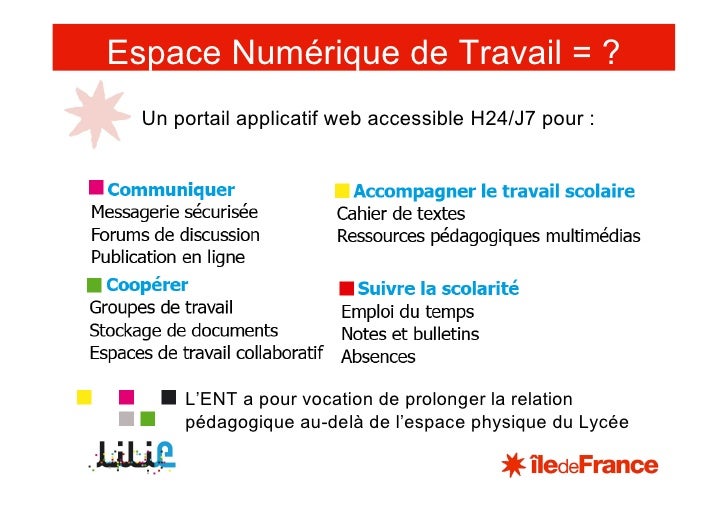 Espace Numérique de Travail = ?

Un portail applicatif web accessible H24/J7 pour :

Communiquer
Messagerie sécurisée
Forums de discussion
Publication en ligne

Coopérer
Groupes de travail
Stockage de documents
Espaces de travail collaboratif

Accompagner le travail scolaire
Cahier de textes
Ressources pédagogiques multimédias

Suivre la scolarité
Emploi du temps
Notes et bulletins
Absences

L'ENT a pour vocation de prolonger la relation pédagogique au-delà de l'espace physique du Lycée

Lilie

îledeFrance